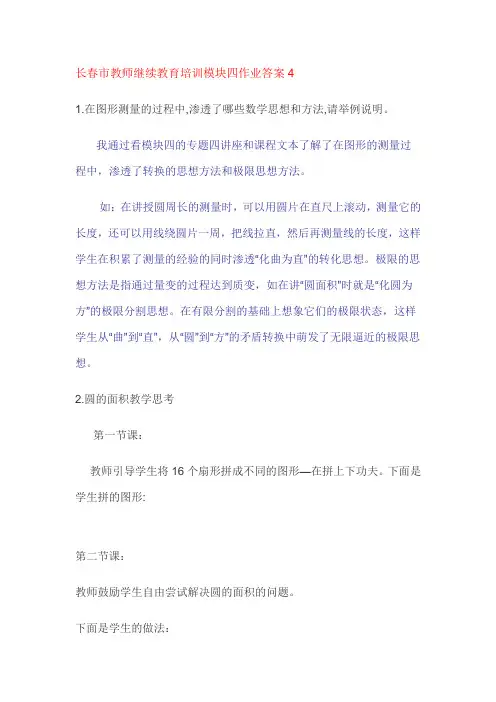 长春市教师继续教育培训模块四作业答案 4

1.在图形测量的过程中,渗透了哪些数学思想和方法,请举例说明。

我通过看模块四的专题四讲座和课程文本了解了在图形的测量过程中，渗透了转换的思想方法和极限思想方法。

如：在讲授圆周长的测量时，可以用圆片在直尺上滚动，测量它的长度，还可以用线绕圆片一周，把线拉直，然后再测量线的长度，这样学生在积累了测量的经验的同时渗透"化曲为直"的转化思想。极限的思想方法是指通过量变的过程达到质变，如在讲"圆面积"时就是"化圆为方"的极限分割思想。在有限分割的基础上想象它们的极限状态，这样学生从"曲"到"直"，从"圆"到"方"的矛盾转换中萌发了无限逼近的极限思想。

2.圆的面积教学思考

第一节课：

教师引导学生将 16 个扇形拼成不同的图形—在拼上下功夫。下面是学生拼的图形:

第二节课：

教师鼓励学生自由尝试解决圆的面积的问题。

下面是学生的做法：